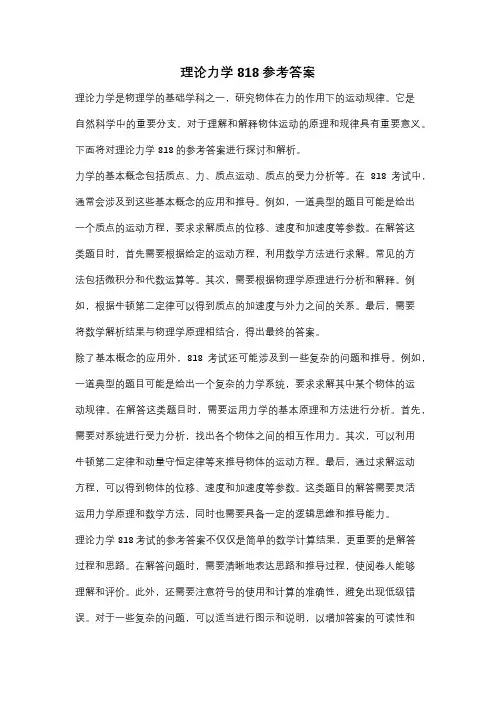 理论力学 818 参考答案

理论力学是物理学的基础学科之一，研究物体在力的作用下的运动规律。它是自然科学中的重要分支，对于理解和解释物体运动的原理和规律具有重要意义。下面将对理论力学 818 的参考答案进行探讨和解析。

力学的基本概念包括质点、力、质点运动、质点的受力分析等。在 818 考试中，通常会涉及到这些基本概念的应用和推导。例如，一道典型的题目可能是给出一个质点的运动方程，要求求解质点的位移、速度和加速度等参数。在解答这类题目时，首先需要根据给定的运动方程，利用数学方法进行求解。常见的方法包括微积分和代数运算等。其次，需要根据物理学原理进行分析和解释。例如，根据牛顿第二定律可以得到质点的加速度与外力之间的关系。最后，需要将数学解析结果与物理学原理相结合，得出最终的答案。

除了基本概念的应用外，818 考试还可能涉及到一些复杂的问题和推导。例如，一道典型的题目可能是给出一个复杂的力学系统，要求求解其中某个物体的运动规律。在解答这类题目时，需要运用力学的基本原理和方法进行分析。首先，需要对系统进行受力分析，找出各个物体之间的相互作用力。其次，可以利用牛顿第二定律和动量守恒定律等来推导物体的运动方程。最后，通过求解运动方程，可以得到物体的位移、速度和加速度等参数。这类题目的解答需要灵活运用力学原理和数学方法，同时也需要具备一定的逻辑思维和推导能力。

理论力学 818 考试的参考答案不仅仅是简单的数学计算结果，更重要的是解答过程和思路。在解答问题时，需要清晰地表达思路和推导过程，使阅卷人能够理解和评价。此外，还需要注意符号的使用和计算的准确性，避免出现低级错误。对于一些复杂的问题，可以适当进行图示和说明，以增加答案的可读性和